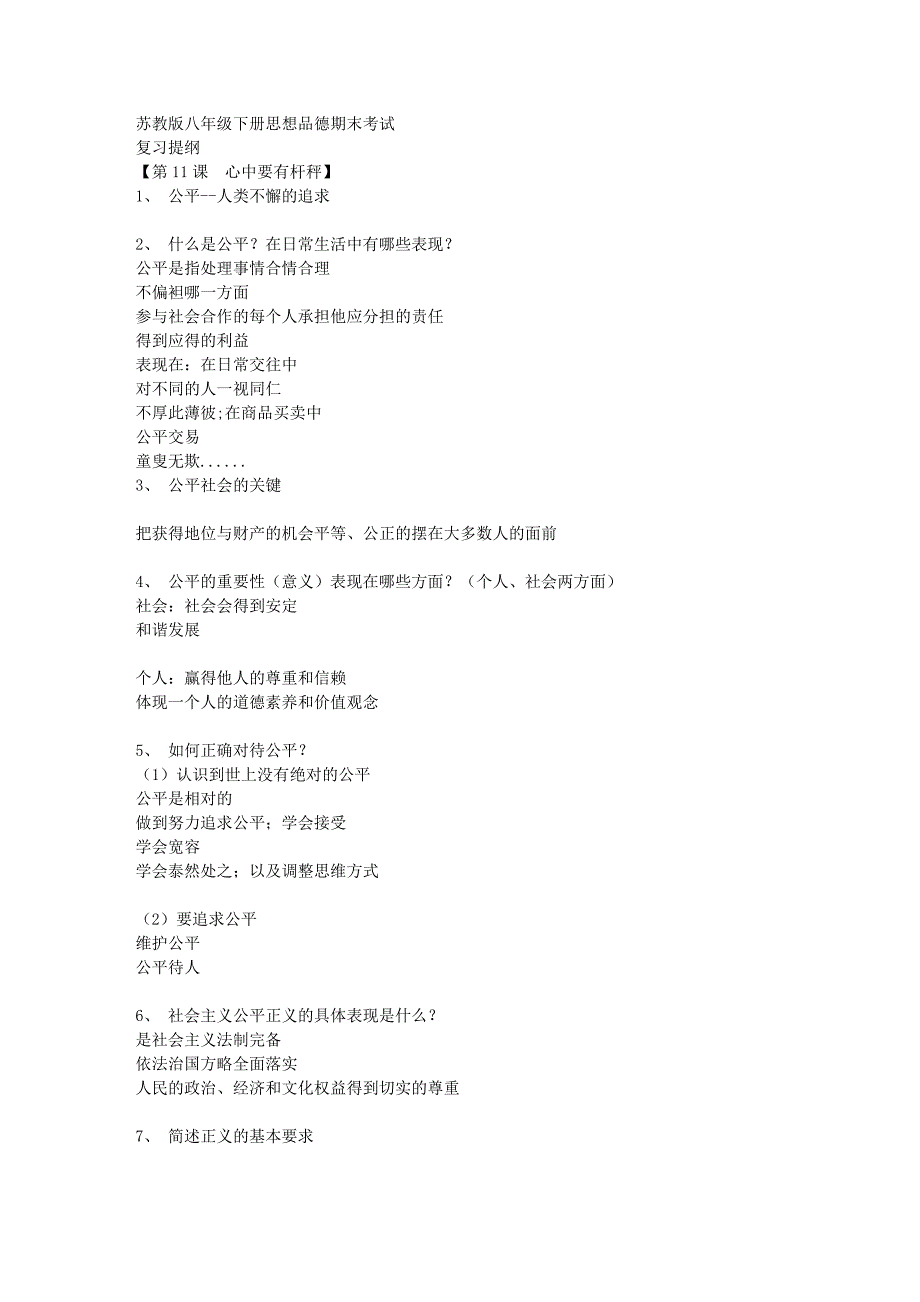 苏教版八年级下册思想品德期末考试
复习提纲
【第 11 课　心中要有杆秤】
1、 公平--人类不懈的追求

2、 什么是公平？在日常生活中有哪些表现？
公平是指处理事情合情合理
不偏袒哪一方面
参与社会合作的每个人承担他应分担的责任
得到应得的利益
表现在：在日常交往中
对不同的人一视同仁
不厚此薄彼;在商品买卖中
公平交易
童叟无欺......
3、 公平社会的关键

把获得地位与财产的机会平等、公正的摆在大多数人的面前

4、 公平的重要性（意义）表现在哪些方面？（个人、社会两方面）
社会：社会会得到安定
和谐发展

个人：赢得他人的尊重和信赖
体现一个人的道德素养和价值观念

5、 如何正确对待公平？
（1）认识到世上没有绝对的公平
公平是相对的
做到努力追求公平；学会接受
学会宽容
学会泰然处之；以及调整思维方式

（2）要追求公平
维护公平
公平待人

6、 社会主义公平正义的具体表现是什么？
是社会主义法制完备
依法治国方略全面落实
人民的政治、经济和文化权益得到切实的尊重

7、 简述正义的基本要求